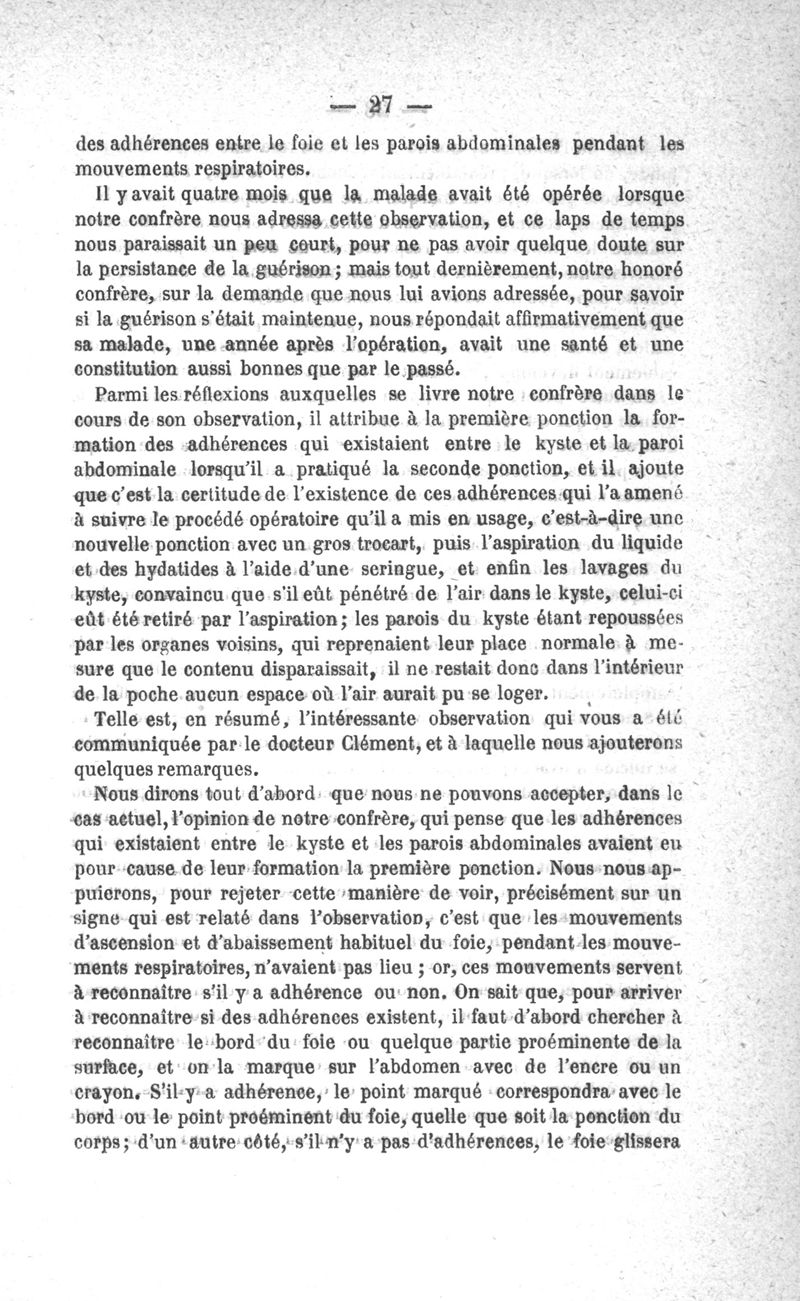 — 27 —

des adhérences entre le foie et les parois abdominales pendant les mouvements respiratoires.

Il y avait quatre mois que la malade avait été opérée lorsque notre confrère nous adressa cette observation, et ce laps de temps nous paraissait un peu court, pour ne pas avoir quelque doute sur la persistance de la guérison; mais tout dernièrement, notre honoré confrère, sur la demande que nous lui avions adressée, pour savoir si la guérison s'était maintenue, nous répondait affirmativement que sa malade, une année après l'opération, avait une santé et une constitution aussi bonnes que par le passé.

Parmi les réflexions auxquelles se livre notre confrère dans le cours de son observation, il attribue à la première ponction la formation des adhérences qui existaient entre le kyste et la paroi abdominale lorsqu'il a pratiqué la seconde ponction, et il ajoute que c'est la certitude de l'existence de ces adhérences qui l'a amené à suivre le procédé opératoire qu'il a mis en usage, c'est-à-dire une nouvelle ponction avec un gros trocart, puis l'aspiration du liquide et des hydatides à l'aide d'une seringue, et enfin les lavages du kyste, convaincu que s'il eût pénétré de l'air dans le kyste, celui-ci eût été retiré par l'aspiration; les parois du kyste étant repoussées par les organes voisins, qui reprenaient leur place normale à mesure que le contenu disparaissait, il ne restait donc dans l'intérieur de la poche aucun espace où l'air aurait pu se loger.

Telle est, en résumé, l'intéressante observation qui vous a été communiquée par le docteur Clément, et à laquelle nous ajouterons quelques remarques.

Nous dirons tout d'abord que nous ne pouvons accepter, dans le cas actuel, l'opinion de notre confrère, qui pense que les adhérences qui existaient entre le kyste et les parois abdominales avaient eu pour cause de leur formation la première ponction. Nous nous appuierons, pour rejeter cette manière de voir, précisément sur un signe qui est relaté dans l'observation, c'est que les mouvements d'ascension et d'abaissement habituel du foie, pendant les mouvements respiratoires, n'avaient pas lieu ; or, ces mouvements servent à reconnaître s'il y a adhérence ou non. On sait que, pour arriver à reconnaître si des adhérences existent, il faut d'abord chercher à reconnaître le bord du foie ou quelque partie proéminente de la surface, et on la marque sur l'abdomen avec de l'encre ou un crayon. S'il y a adhérence, le point marqué correspondra avec le bord ou le point proéminent du foie, quelle que soit la ponction du corps; d'un autre côté, s'il n'y a pas d'adhérences, le foie glissera